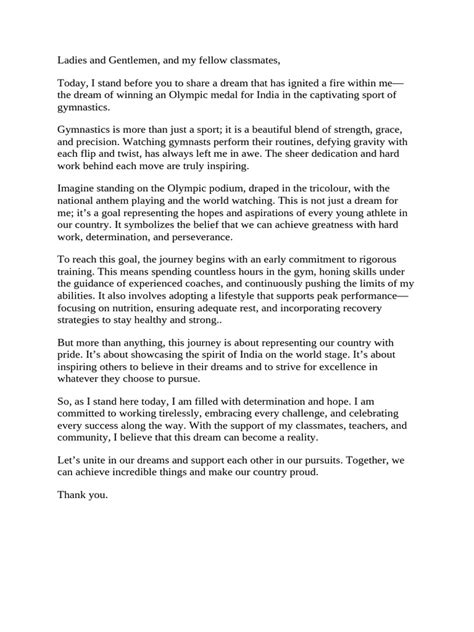 Ladies and Gentlemen, and my fellow classmates,

Today, I stand before you to share a dream that has ignited a fire within me—the dream of winning an Olympic medal for India in the captivating sport of gymnastics.

Gymnastics is more than just a sport; it is a beautiful blend of strength, grace, and precision. Watching gymnasts perform their routines, defying gravity with each flip and twist, has always left me in awe. The sheer dedication and hard work behind each move are truly inspiring.

Imagine standing on the Olympic podium, draped in the tricolour, with the national anthem playing and the world watching. This is not just a dream for me; it's a goal representing the hopes and aspirations of every young athlete in our country. It symbolizes the belief that we can achieve greatness with hard work, determination, and perseverance.

To reach this goal, the journey begins with an early commitment to rigorous training. This means spending countless hours in the gym, honing skills under the guidance of experienced coaches, and continuously pushing the limits of my abilities. It also involves adopting a lifestyle that supports peak performance—focusing on nutrition, ensuring adequate rest, and incorporating recovery strategies to stay healthy and strong..

But more than anything, this journey is about representing our country with pride. It's about showcasing the spirit of India on the world stage. It's about inspiring others to believe in their dreams and to strive for excellence in whatever they choose to pursue.

So, as I stand here today, I am filled with determination and hope. I am committed to working tirelessly, embracing every challenge, and celebrating every success along the way. With the support of my classmates, teachers, and community, I believe that this dream can become a reality.

Let's unite in our dreams and support each other in our pursuits. Together, we can achieve incredible things and make our country proud.

Thank you.